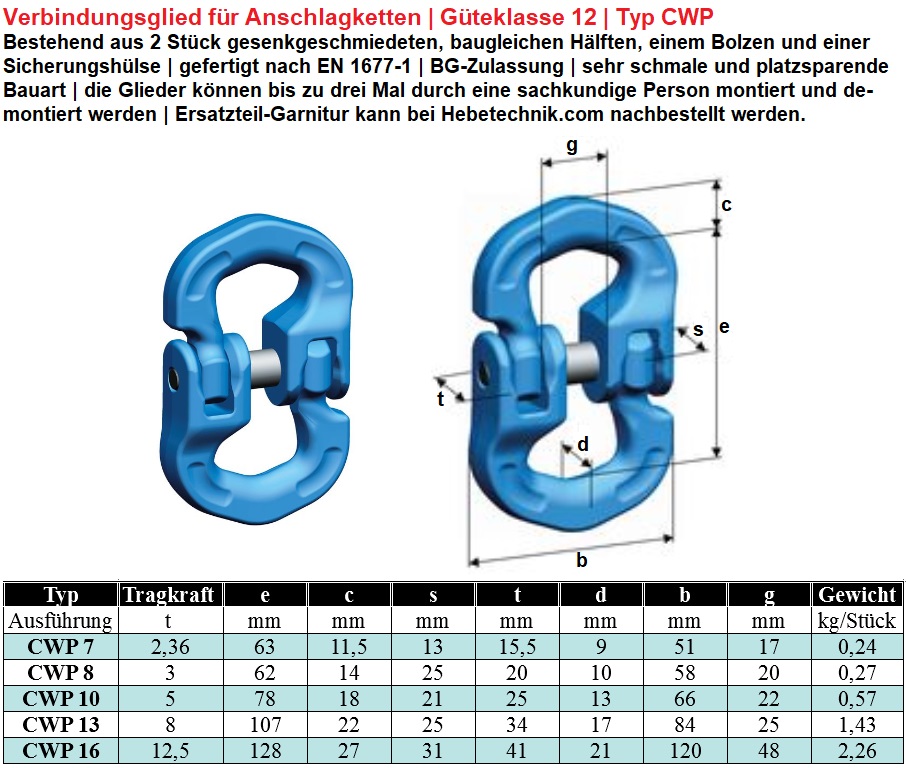 Verbindungsglied für Anschlagketten | Güteklasse 12 | Typ CWP
Bestehend aus 2 Stück gesenkgeschmiedeten, baugleichen Hälften, einem Bolzen und einer Sicherungshülse | gefertigt nach EN 1677-1 | BG-Zulassung | sehr schmale und platzsparende Bauart | die Glieder können bis zu drei Mal durch eine sachkundige Person montiert und demontiert werden | Ersatzteil-Garnitur kann bei Hebetechnik.com nachbestellt werden.

g
c
s
e
t
d
b

| Typ | Tragkraft | e | c | s | t | d | b | g | Gewicht |
|---|---|---|---|---|---|---|---|---|---|
| Ausführung | t | mm | mm | mm | mm | mm | mm | mm | kg/Stück |
| CWP 7 | 2,36 | 63 | 11,5 | 13 | 15,5 | 9 | 51 | 17 | 0,24 |
| CWP 8 | 3 | 62 | 14 | 25 | 20 | 10 | 58 | 20 | 0,27 |
| CWP 10 | 5 | 78 | 18 | 21 | 25 | 13 | 66 | 22 | 0,57 |
| CWP 13 | 8 | 107 | 22 | 25 | 34 | 17 | 84 | 25 | 1,43 |
| CWP 16 | 12,5 | 128 | 27 | 31 | 41 | 21 | 120 | 48 | 2,26 |